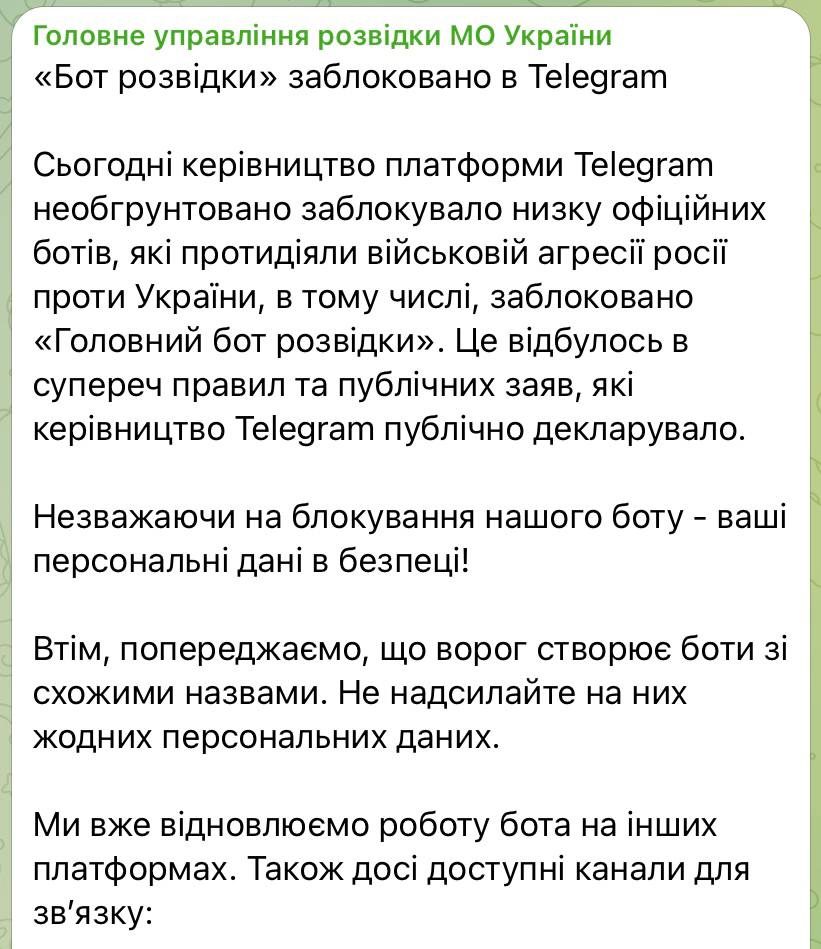 Головне управління розвідки МО України
«Бот розвідки» заблоковано в Telegram

Сьогодні керівництво платформи Telegram необгрунтовано заблокувало низку офіційних ботів, які протидіяли військовій агресії росії проти України, в тому числі, заблоковано «Головний бот розвідки». Це відбулось в супереч правил та публічних заяв, які керівництво Telegram публічно декларувало.

Незважаючи на блокування нашого боту - ваші персональні дані в безпеці!

Втім, попереджаємо, що ворог створює боти зі схожими назвами. Не надсилайте на них жодних персональних даних.

Ми вже відновлюємо роботу бота на інших платформах. Також досі доступні канали для зв'язку: